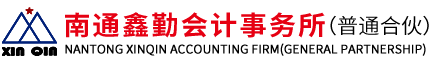 XIN QIN

南通鑫勤会计事务所（普通合伙）
NANTONG XINQIN ACCOUNTING FIRM(GENERAL PARTNERSHIP)